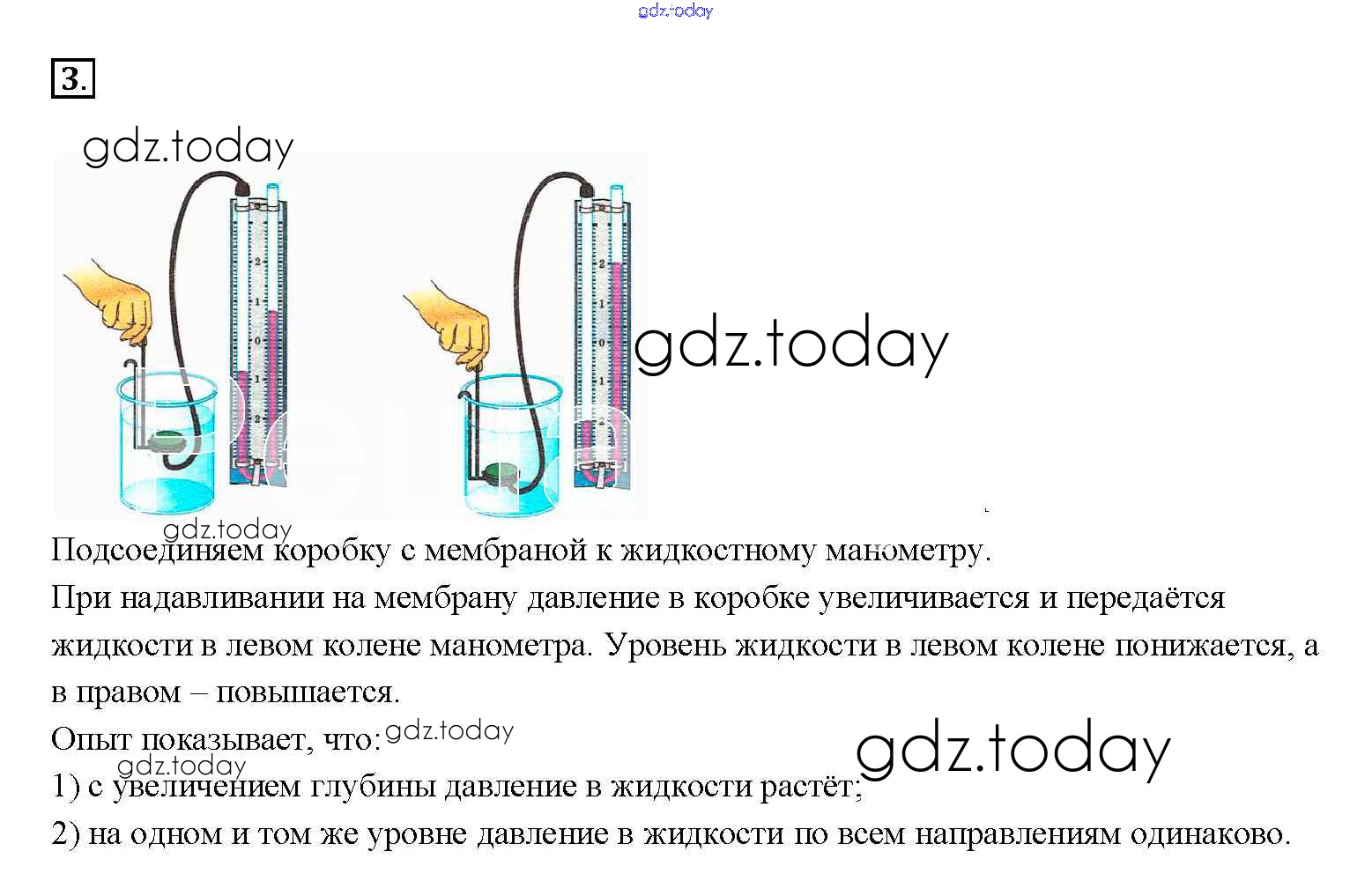 gdz.today

3.

gdz.today

2
1
0
1
2

2
1
0
1
2

gdz.today

gdz.today

Подсоединяем коробку с мембраной к жидкостному манометру.

При надавливании на мембрану давление в коробке увеличивается и передаётся жидкости в левом колене манометра. Уровень жидкости в левом колене понижается, а в правом – повышается.

Опыт показывает, что: gdz.today

gdz.today

gdz.today

1) с увеличением глубины давление в жидкости растёт;

2) на одном и том же уровне давление в жидкости по всем направлениям одинаково.